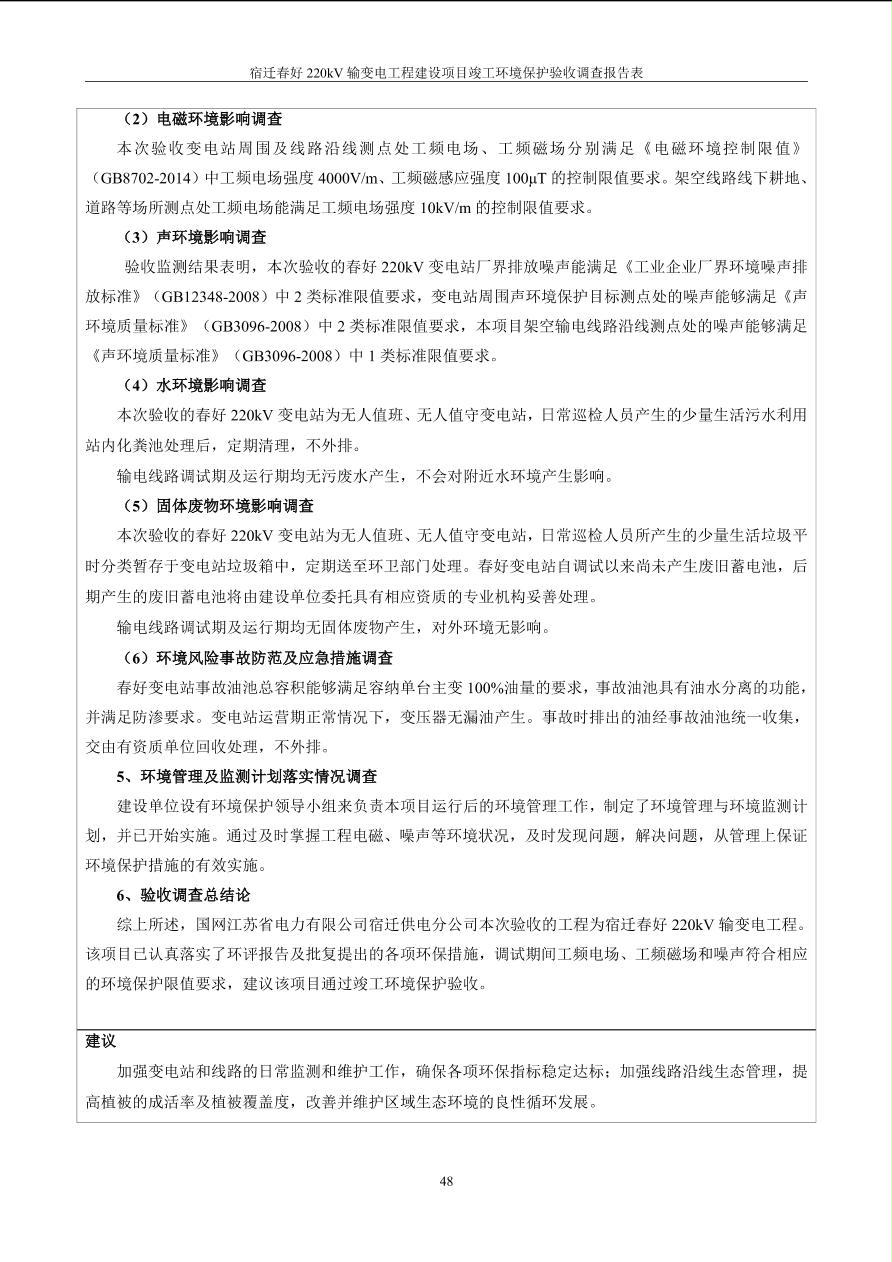 宿迁春好 220kV 输变电工程建设项目竣工环境保护验收调查报告表

（2）电磁环境影响调查

本次验收变电站周围及线路沿线测点处工频电场、工频磁场分别满足《电磁环境控制限值》（GB8702-2014）中工频电场强度 4000V/m、工频磁感应强度 100μT 的控制限值要求。架空线路线下耕地、道路等场所测点处工频电场能满足工频电场强度 10kV/m 的控制限值要求。

（3）声环境影响调查

验收监测结果表明，本次验收的春好 220kV 变电站厂界排放噪声能满足《工业企业厂界环境噪声排放标准》（GB12348-2008）中 2 类标准限值要求，变电站周围声环境保护目标测点处的噪声能够满足《声环境质量标准》（GB3096-2008）中 2 类标准限值要求，本项目架空输电线路沿线测点处的噪声能够满足《声环境质量标准》（GB3096-2008）中 1 类标准限值要求。

（4）水环境影响调查

本次验收的春好 220kV 变电站为无人值班、无人值守变电站，日常巡检人员产生的少量生活污水利用站内化粪池处理后，定期清理，不外排。

输电线路调试期及运行期均无污废水产生，不会对附近水环境产生影响。

（5）固体废物环境影响调查

本次验收的春好 220kV 变电站为无人值班、无人值守变电站，日常巡检人员所产生的少量生活垃圾平时分类暂存于变电站垃圾箱中，定期送至环卫部门处理。春好变电站自调试以来尚未产生废旧蓄电池，后期产生的废旧蓄电池将由建设单位委托具有相应资质的专业机构妥善处理。

输电线路调试期及运行期均无固体废物产生，对外环境无影响。

（6）环境风险事故防范及应急措施调查

春好变电站事故油池总容积能够满足容纳单台主变 100%油量的要求，事故油池具有油水分离的功能，并满足防渗要求。变电站运营期正常情况下，变压器无漏油产生。事故时排出的油经事故油池统一收集，交由有资质单位回收处理，不外排。

5、环境管理及监测计划落实情况调查

建设单位设有环境保护领导小组来负责本项目运行后的环境管理工作，制定了环境管理与环境监测计划，并已开始实施。通过及时掌握工程电磁、噪声等环境状况，及时发现问题，解决问题，从管理上保证环境保护措施的有效实施。

6、验收调查总结论

综上所述，国网江苏省电力有限公司宿迁供电分公司本次验收的工程为宿迁春好 220kV 输变电工程。该项目已认真落实了环评报告及批复提出的各项环保措施，调试期间工频电场、工频磁场和噪声符合相应的环境保护限值要求，建议该项目通过竣工环境保护验收。

建议

加强变电站和线路的日常监测和维护工作，确保各项环保指标稳定达标；加强线路沿线生态管理，提高植被的成活率及植被覆盖度，改善并维护区域生态环境的良性循环发展。

48